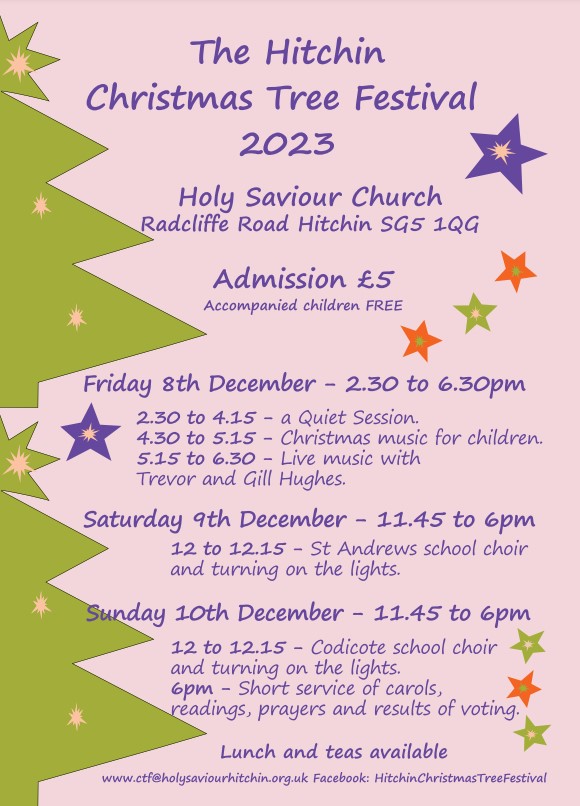 The Hitchin Christmas Tree Festival 2023

Holy Saviour Church
Radcliffe Road Hitchin SG5 1QG

Admission £5
Accompanied children FREE

Friday 8th December – 2.30 to 6.30pm

2.30 to 4.15 – a Quiet Session.
4.30 to 5.15 – Christmas music for children.
5.15 to 6.30 – Live music with Trevor and Gill Hughes.

Saturday 9th December – 11.45 to 6pm

12 to 12.15 – St Andrews school choir and turning on the lights.

Sunday 10th December – 11.45 to 6pm

12 to 12.15 – Codicote school choir and turning on the lights.
6pm – Short service of carols, readings, prayers and results of voting.

Lunch and teas available

www.ctf@holysaviourhitchin.org.uk Facebook: HitchinChristmasTreeFestival